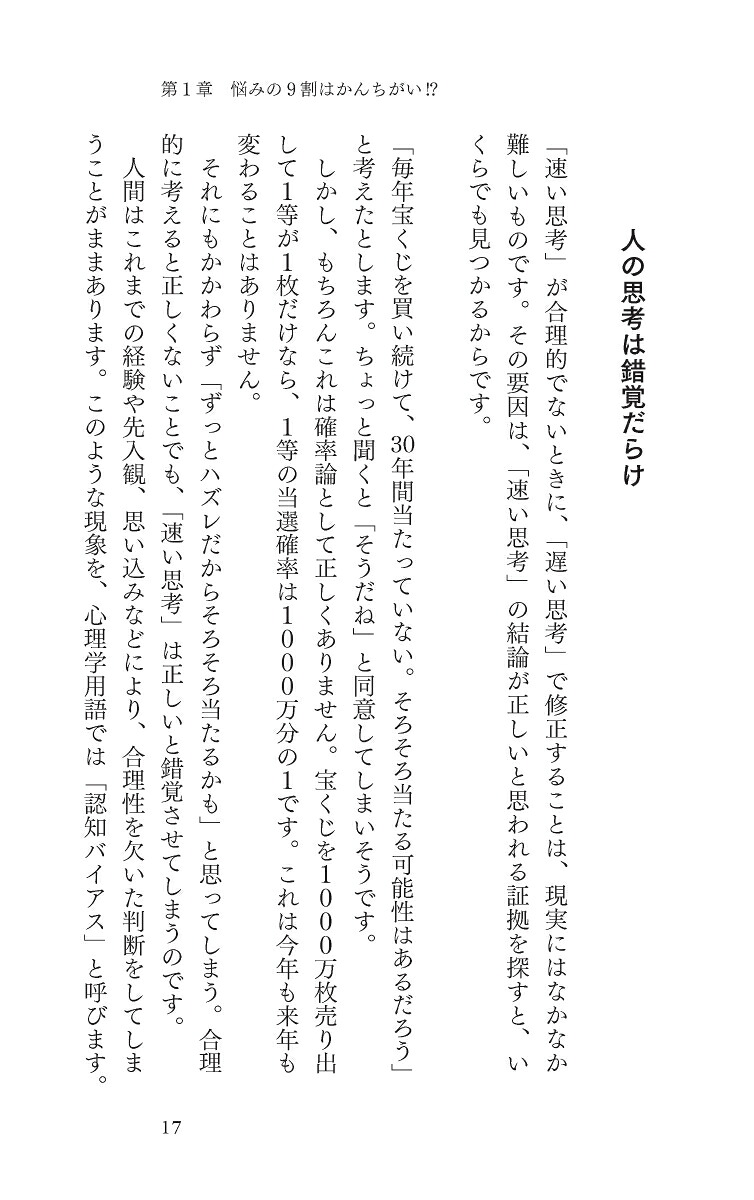 第1章　悩みの9割はかんちがい!?

人の思考は錯覚だらけ

「速い思考」が合理的でないときに、「遅い思考」で修正することは、現実にはなかなか難しいものです。その要因は、「速い思考」の結論が正しいと思われる証拠を探すと、いくらでも見つかるからです。

「毎年宝くじを買い続けて、30年間当たっていない。そろそろ当たる可能性はあるだろう」と考えたとします。ちょっと聞くと「そうだね」と同意してしまいそうです。

しかし、もちろんこれは確率論として正しくありません。宝くじを1000万枚売り出して1等が1枚だけなら、1等の当選確率は1000万分の1です。これは今年も来年も変わることはありません。

それにもかかわらず「ずっとハズレだからそろそろ当たるかも」と思ってしまう。合理的に考えると正しくないことでも、「速い思考」は正しいと錯覚させてしまうのです。

人間はこれまでの経験や先入観、思い込みなどにより、合理性を欠いた判断をしてしまうことがままあります。このような現象を、心理学用語では「認知バイアス」と呼びます。

17